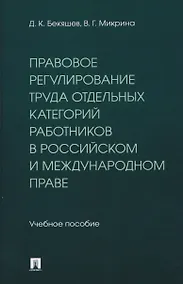 Д. К. Бекяшев, В. Г. Микрина

ПРАВОВОЕ РЕГУЛИРОВАНИЕ ТРУДА ОТДЕЛЬНЫХ КАТЕГОРИЙ РАБОТНИКОВ В РОССИЙСКОМ И МЕЖДУНАРОДНОМ ПРАВЕ

Учебное пособие